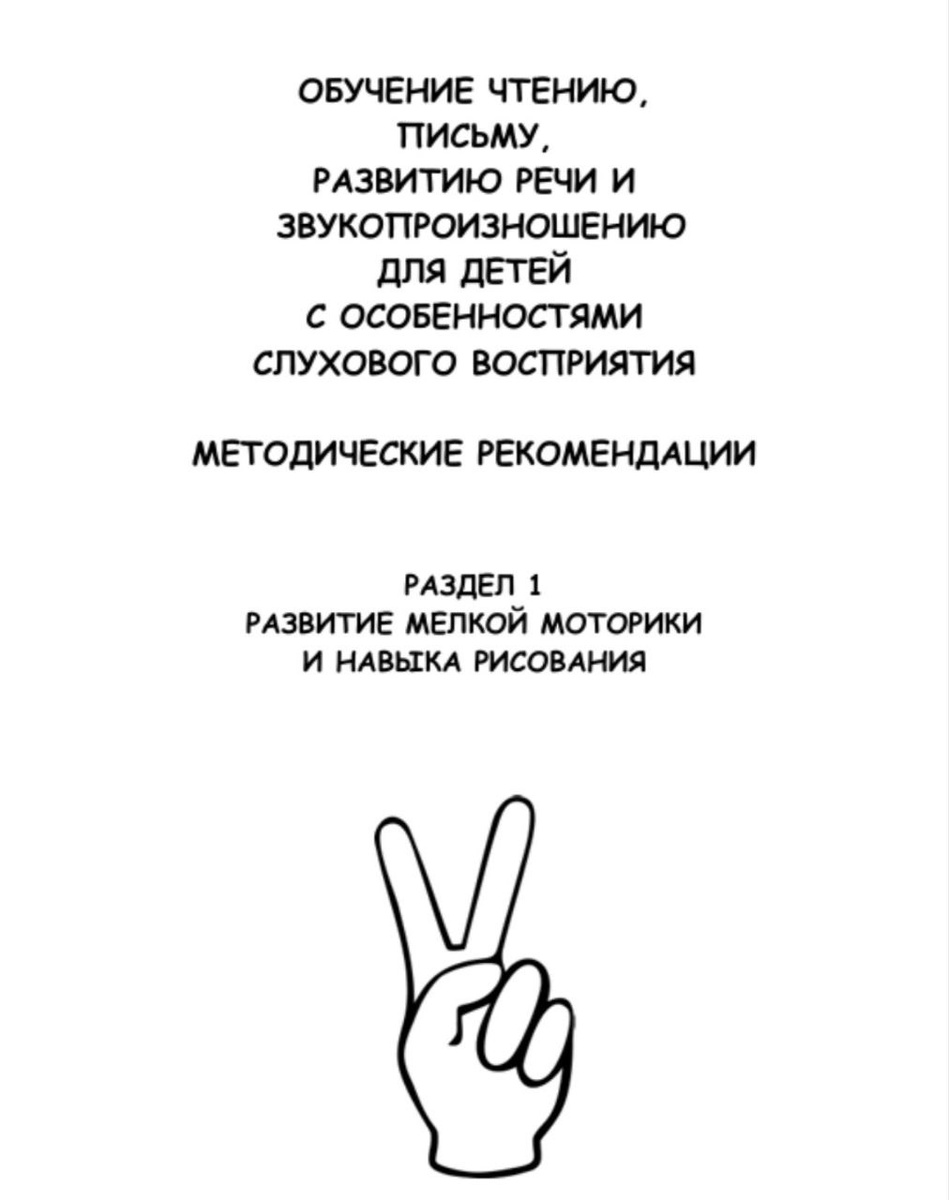 ОБУЧЕНИЕ ЧТЕНИЮ,
ПИСЬМУ,
РАЗВИТИЮ РЕЧИ И
ЗВУКОПРОИЗНОШЕНИЮ
ДЛЯ ДЕТЕЙ
С ОСОБЕННОСТЯМИ
СЛУХОВОГО ВОСПРИЯТИЯ

МЕТОДИЧЕСКИЕ РЕКОМЕНДАЦИИ

РАЗДЕЛ 1
РАЗВИТИЕ МЕЛКОЙ МОТОРИКИ
И НАВЫКА РИСОВАНИЯ